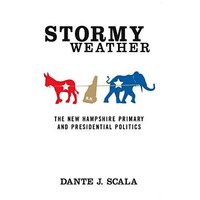 STORMY
WEATHER

THE NEW HAMPSHIRE PRIMARY
AND PRESIDENTIAL POLITICS

DANTE J. SCALA